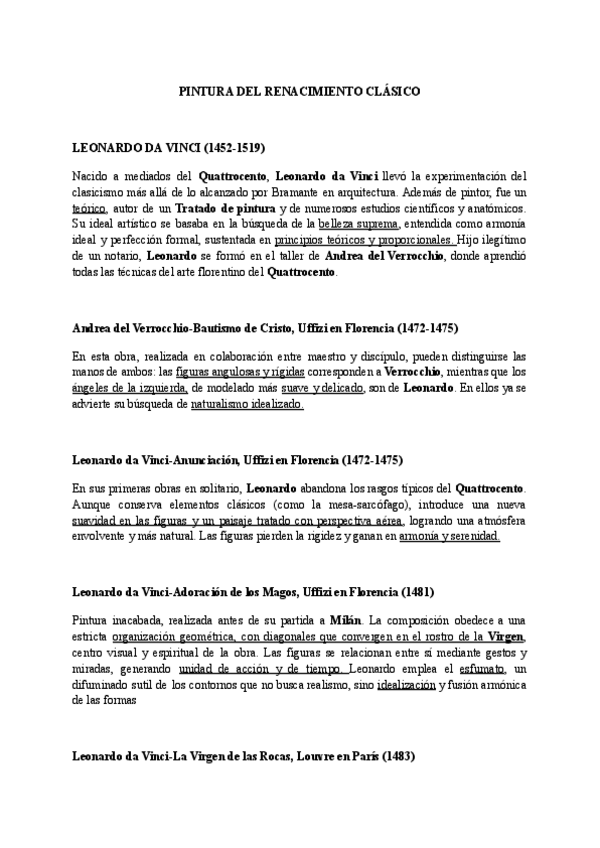 PINTURA DEL RENACIMIENTO CLÁSICO

LEONARDO DA VINCI (1452-1519)

Nacido a mediados del Quattrocento, Leonardo da Vinci llevó la experimentación del clasicismo más allá de lo alcanzado por Bramante en arquitectura. Además de pintor, fue un teórico, autor de un Tratado de pintura y de numerosos estudios científicos y anatómicos. Su ideal artístico se basaba en la búsqueda de la belleza suprema, entendida como armonía ideal y perfección formal, sustentada en principios teóricos y proporcionales. Hijo ilegítimo de un notario, Leonardo se formó en el taller de Andrea del Verrocchio, donde aprendió todas las técnicas del arte florentino del Quattrocento.

Andrea del Verrocchio-Bautismo de Cristo, Uffizi en Florencia (1472-1475)

En esta obra, realizada en colaboración entre maestro y discípulo, pueden distinguirse las manos de ambos: las figuras angulosas y rígidas corresponden a Verrocchio, mientras que los ángeles de la izquierda, de modelado más suave y delicado, son de Leonardo. En ellos ya se advierte su búsqueda de naturalismo idealizado.

Leonardo da Vinci-Anunciación, Uffizi en Florencia (1472-1475)

En sus primeras obras en solitario, Leonardo abandona los rasgos típicos del Quattrocento. Aunque conserva elementos clásicos (como la mesa-sarcófago), introduce una nueva suavidad en las figuras y un paisaje tratado con perspectiva aérea, logrando una atmósfera envolvente y más natural. Las figuras pierden la rigidez y ganan en armonía y serenidad.

Leonardo da Vinci-Adoración de los Magos, Uffizi en Florencia (1481)

Pintura inacabada, realizada antes de su partida a Milán. La composición obedece a una estricta organización geométrica, con diagonales que convergen en el rostro de la Virgen, centro visual y espiritual de la obra. Las figuras se relacionan entre sí mediante gestos y miradas, generando unidad de acción y de tiempo. Leonardo emplea el esfumato, un difuminado sutil de los contornos que no busca realismo, sino idealización y fusión armónica de las formas

Leonardo da Vinci-La Virgen de las Rocas, Louvre en París (1483)